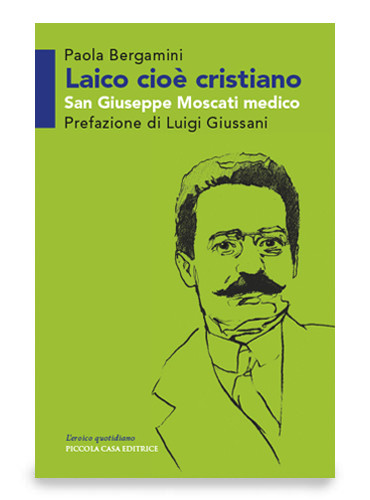 Paola Bergamini
Laico cioè cristiano
San Giuseppe Moscati medico
Prefazione di Luigi Giussani

L'eroico quotidiano
PICCOLA CASA EDITRICE